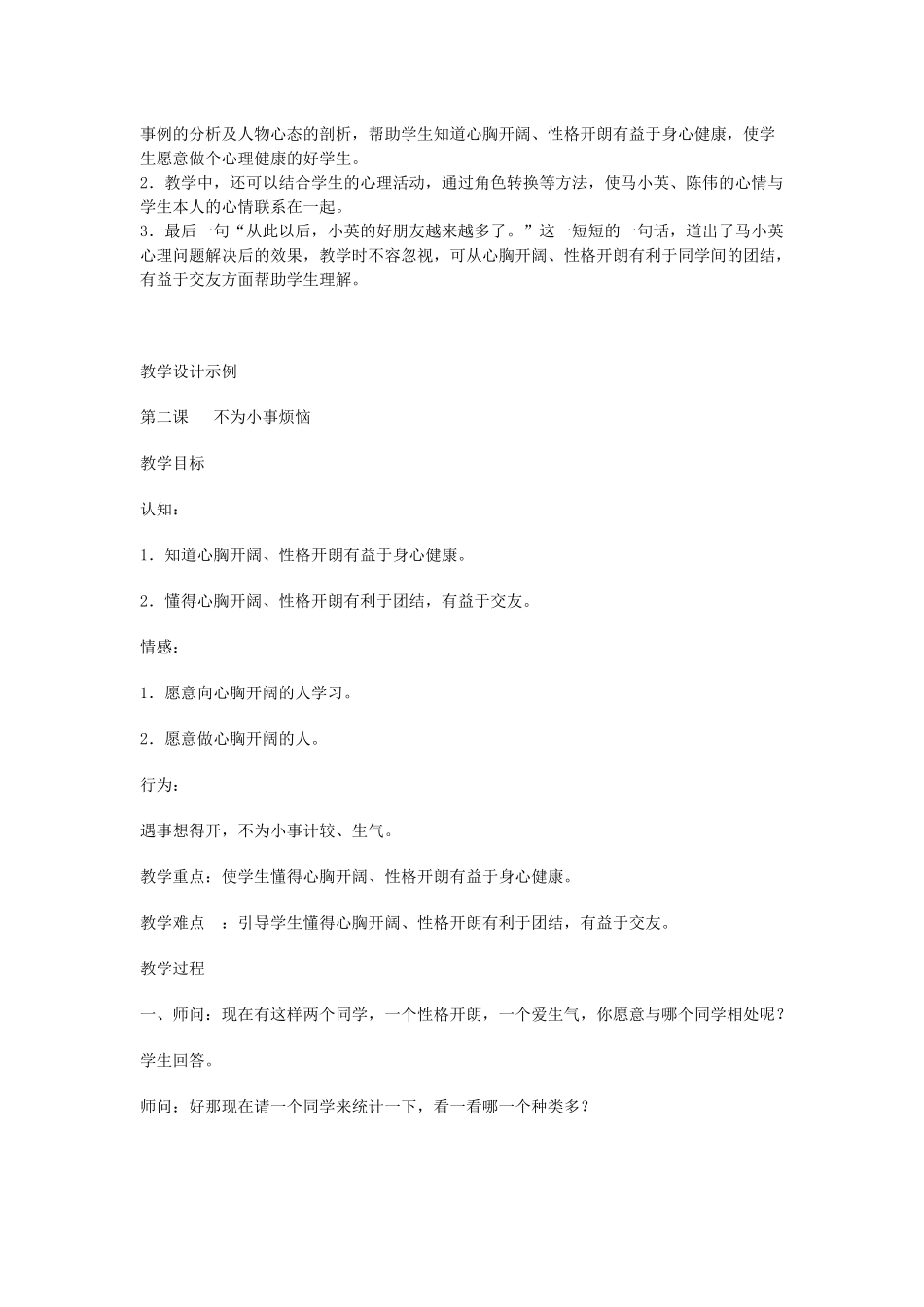 事例的分析及人物心态的剖析，帮助学生知道心胸开阔、性格开朗有益于身心健康，使学生愿意做个心理健康的好学生。
2．教学中，还可以结合学生的心理活动，通过角色转换等方法，使马小英、陈伟的心情与学生本人的心情联系在一起。
3．最后一句“从此以后，小英的好朋友越来越多了。”这一短短的一句话，道出了马小英心理问题解决后的效果，教学时不容忽视，可从心胸开阔、性格开朗有利于同学间的团结，有益于交友方面帮助学生理解。

教学设计示例

第二课　不为小事烦恼

教学目标

认知：

1．知道心胸开阔、性格开朗有益于身心健康。

2．懂得心胸开阔、性格开朗有利于团结，有益于交友。

情感：

1．愿意向心胸开阔的人学习。

2．愿意做心胸开阔的人。

行为：

遇事想得开，不为小事计较、生气。

教学重点：使学生懂得心胸开阔、性格开朗有益于身心健康。

教学难点　：引导学生懂得心胸开阔、性格开朗有利于团结，有益于交友。

教学过程

一、师问：现在有这样两个同学，一个性格开朗，一个爱生气，你愿意与哪个同学相处呢？

学生回答。

师问：好那现在请一个同学来统计一下，看一看哪一个种类多？